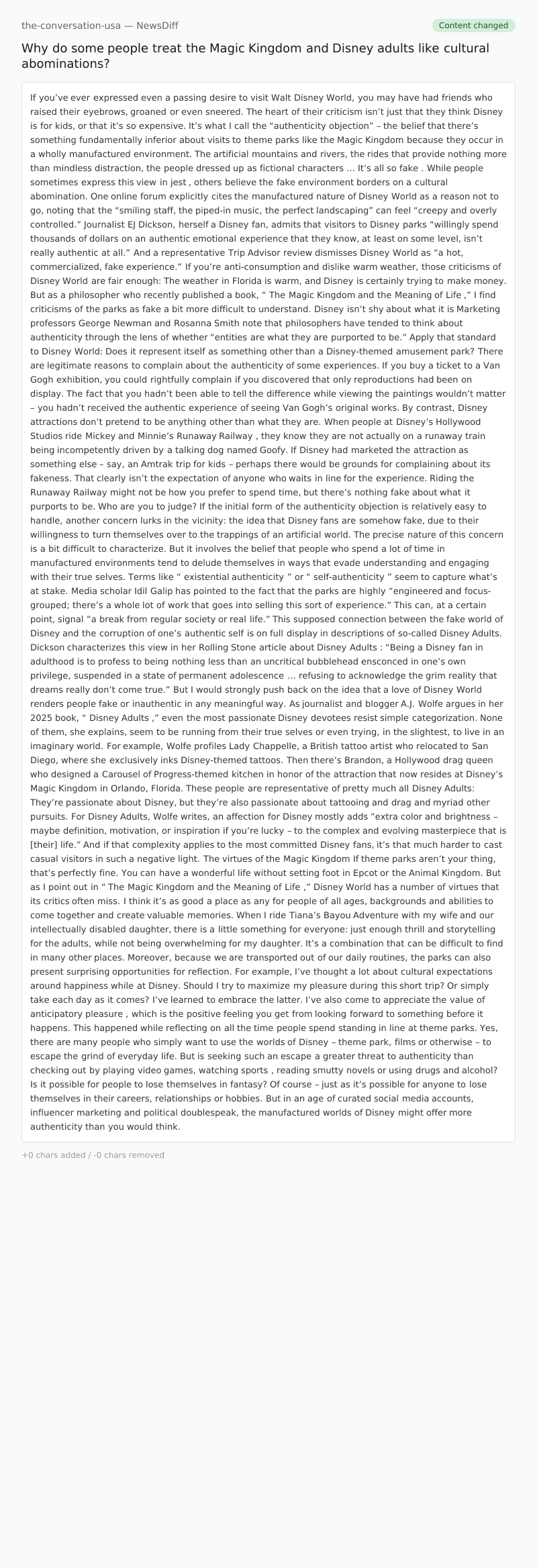 the-conversation-usa — NewsDiff

Content changed

Why do some people treat the Magic Kingdom and Disney adults like cultural abominations?

If you've ever expressed even a passing desire to visit Walt Disney World, you may have had friends who raised their eyebrows, groaned or even sneered. The heart of their criticism isn't just that they think Disney is for kids, or that it's so expensive. It's what I call the "authenticity objection" – the belief that there's something fundamentally inferior about visits to theme parks like the Magic Kingdom because they occur in a wholly manufactured environment. The artificial mountains and rivers, the rides that provide nothing more than mindless distraction, the people dressed up as fictional characters … It's all so fake . While people sometimes express this view in jest , others believe the fake environment borders on a cultural abomination. One online forum explicitly cites the manufactured nature of Disney World as a reason not to go, noting that the "smiling staff, the piped-in music, the perfect landscaping" can feel "creepy and overly controlled." Journalist EJ Dickson, herself a Disney fan, admits that visitors to Disney parks "willingly spend thousands of dollars on an authentic emotional experience that they know, at least on some level, isn't really authentic at all." And a representative Trip Advisor review dismisses Disney World as "a hot, commercialized, fake experience." If you're anti-consumption and dislike warm weather, those criticisms of Disney World are fair enough: The weather in Florida is warm, and Disney is certainly trying to make money. But as a philosopher who recently published a book, " The Magic Kingdom and the Meaning of Life ," I find criticisms of the parks as fake a bit more difficult to understand. Disney isn't shy about what it is Marketing professors George Newman and Rosanna Smith note that philosophers have tended to think about authenticity through the lens of whether "entities are what they are purported to be." Apply that standard to Disney World: Does it represent itself as something other than a Disney-themed amusement park? There are legitimate reasons to complain about the authenticity of some experiences. If you buy a ticket to a Van Gogh exhibition, you could rightfully complain if you discovered that only reproductions had been on display. The fact that you hadn't been able to tell the difference while viewing the paintings wouldn't matter – you hadn't received the authentic experience of seeing Van Gogh's original works. By contrast, Disney attractions don't pretend to be anything other than what they are. When people at Disney's Hollywood Studios ride Mickey and Minnie's Runaway Railway , they know they are not actually on a runaway train being incompetently driven by a talking dog named Goofy. If Disney had marketed the attraction as something else – say, an Amtrak trip for kids – perhaps there would be grounds for complaining about its fakeness. That clearly isn't the expectation of anyone who waits in line for the experience. Riding the Runaway Railway might not be how you prefer to spend time, but there's nothing fake about what it purports to be. Who are you to judge? If the initial form of the authenticity objection is relatively easy to handle, another concern lurks in the vicinity: the idea that Disney fans are somehow fake, due to their willingness to turn themselves over to the trappings of an artificial world. The precise nature of this concern is a bit difficult to characterize. But it involves the belief that people who spend a lot of time in manufactured environments tend to delude themselves in ways that evade understanding and engaging with their true selves. Terms like " existential authenticity " or " self-authenticity " seem to capture what's at stake. Media scholar Idil Galip has pointed to the fact that the parks are highly "engineered and focus-grouped; there's a whole lot of work that goes into selling this sort of experience." This can, at a certain point, signal "a break from regular society or real life." This supposed connection between the fake world of Disney and the corruption of one's authentic self is on full display in descriptions of so-called Disney Adults. Dickson characterizes this view in her Rolling Stone article about Disney Adults : "Being a Disney fan in adulthood is to profess to being nothing less than an uncritical bubblehead ensconced in one's own privilege, suspended in a state of permanent adolescence … refusing to acknowledge the grim reality that dreams really don't come true." But I would strongly push back on the idea that a love of Disney World renders people fake or inauthentic in any meaningful way. As journalist and blogger A.J. Wolfe argues in her 2025 book, " Disney Adults ," even the most passionate Disney devotees resist simple categorization. None of them, she explains, seem to be running from their true selves or even trying, in the slightest, to live in an imaginary world. For example, Wolfe profiles Lady Chappelle, a British tattoo artist who relocated to San Diego, where she exclusively inks Disney-themed tattoos. Then there's Brandon, a Hollywood drag queen who designed a Carousel of Progress-themed kitchen in honor of the attraction that now resides at Disney's Magic Kingdom in Orlando, Florida. These people are representative of pretty much all Disney Adults: They're passionate about Disney, but they're also passionate about tattooing and drag and myriad other pursuits. For Disney Adults, Wolfe writes, an affection for Disney mostly adds "extra color and brightness – maybe definition, motivation, or inspiration if you're lucky – to the complex and evolving masterpiece that is [their] life." And if that complexity applies to the most committed Disney fans, it's that much harder to cast casual visitors in such a negative light. The virtues of the Magic Kingdom If theme parks aren't your thing, that's perfectly fine. You can have a wonderful life without setting foot in Epcot or the Animal Kingdom. But as I point out in " The Magic Kingdom and the Meaning of Life ," Disney World has a number of virtues that its critics often miss. I think it's as good a place as any for people of all ages, backgrounds and abilities to come together and create valuable memories. When I ride Tiana's Bayou Adventure with my wife and our intellectually disabled daughter, there is a little something for everyone: just enough thrill and storytelling for the adults, while not being overwhelming for my daughter. It's a combination that can be difficult to find in many other places. Moreover, because we are transported out of our daily routines, the parks can also present surprising opportunities for reflection. For example, I've thought a lot about cultural expectations around happiness while at Disney. Should I try to maximize my pleasure during this short trip? Or simply take each day as it comes? I've learned to embrace the latter. I've also come to appreciate the value of anticipatory pleasure , which is the positive feeling you get from looking forward to something before it happens. This happened while reflecting on all the time people spend standing in line at theme parks. Yes, there are many people who simply want to use the worlds of Disney – theme park, films or otherwise – to escape the grind of everyday life. But is seeking such an escape a greater threat to authenticity than checking out by playing video games, watching sports , reading smutty novels or using drugs and alcohol? Is it possible for people to lose themselves in fantasy? Of course – just as it's possible for anyone to lose themselves in their careers, relationships or hobbies. But in an age of curated social media accounts, influencer marketing and political doublespeak, the manufactured worlds of Disney might offer more authenticity than you would think.

+0 chars added / -0 chars removed